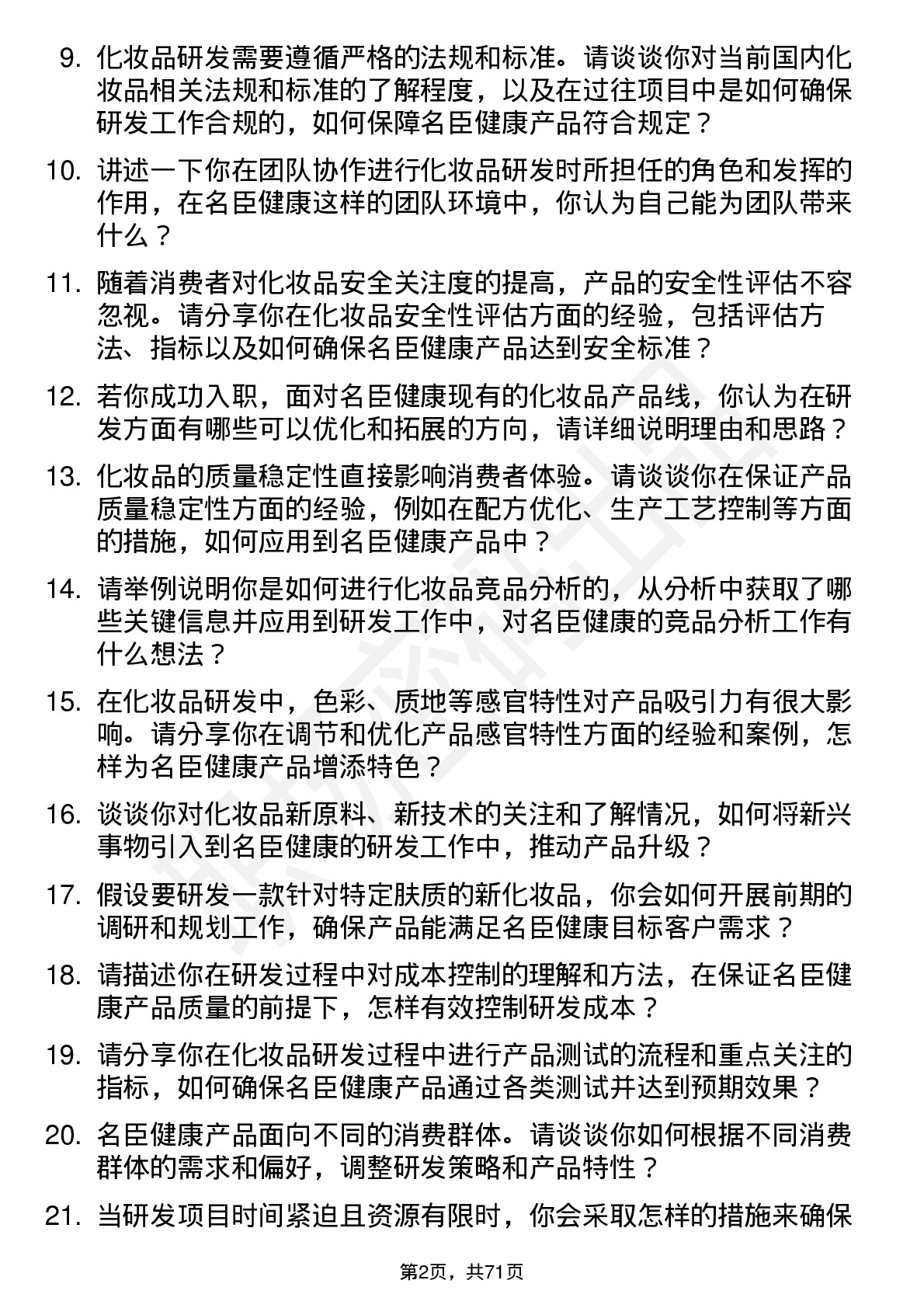 9. 化妆品研发需要遵循严格的法规和标准。请谈谈你对当前国内化妆品相关法规和标准的了解程度，以及在过往项目中是如何确保研发工作合规的，如何保障名臣健康产品符合规定？

10. 讲述一下你在团队协作进行化妆品研发时所担任的角色和发挥的作用，在名臣健康这样的团队环境中，你认为自己能为团队带来什么？

11. 随着消费者对化妆品安全关注度的提高，产品的安全性评估不容忽视。请分享你在化妆品安全性评估方面的经验，包括评估方法、指标以及如何确保名臣健康产品达到安全标准？

12. 若你成功入职，面对名臣健康现有的化妆品产品线，你认为在研发方面有哪些可以优化和拓展的方向，请详细说明理由和思路？

13. 化妆品的质量稳定性直接影响消费者体验。请谈谈你在保证产品质量稳定性方面的经验，例如在配方优化、生产工艺控制等方面的措施，如何应用到名臣健康产品中？

14. 请举例说明你是如何进行化妆品竞品分析的，从分析中获取了哪些关键信息并应用到研发工作中，对名臣健康的竞品分析工作有什么想法？

15. 在化妆品研发中，色彩、质地等感官特性对产品吸引力有很大影响。请分享你在调节和优化产品感官特性方面的经验和案例，怎样为名臣健康产品增添特色？

16. 谈谈你对化妆品新原料、新技术的关注和了解情况，如何将新兴事物引入到名臣健康的研发工作中，推动产品升级？

17. 假设要研发一款针对特定肤质的新化妆品，你会如何开展前期的调研和规划工作，确保产品能满足名臣健康目标客户需求？

18. 请描述你在研发过程中对成本控制的理解和方法，在保证名臣健康产品质量的前提下，怎样有效控制研发成本？

19. 请分享你在化妆品研发过程中进行产品测试的流程和重点关注的指标，如何确保名臣健康产品通过各类测试并达到预期效果？

20. 名臣健康产品面向不同的消费群体。请谈谈你如何根据不同消费群体的需求和偏好，调整研发策略和产品特性？

21. 当研发项目时间紧迫且资源有限时，你会采取怎样的措施来确保

第2页，共71页